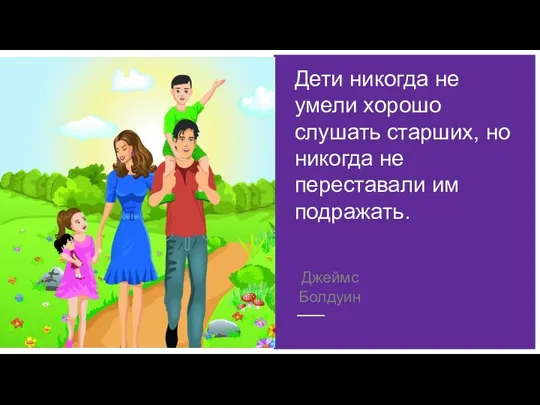 Дети никогда не умели хорошо слушать старших, но никогда не переставали им подражать.

Джеймс Болдуин